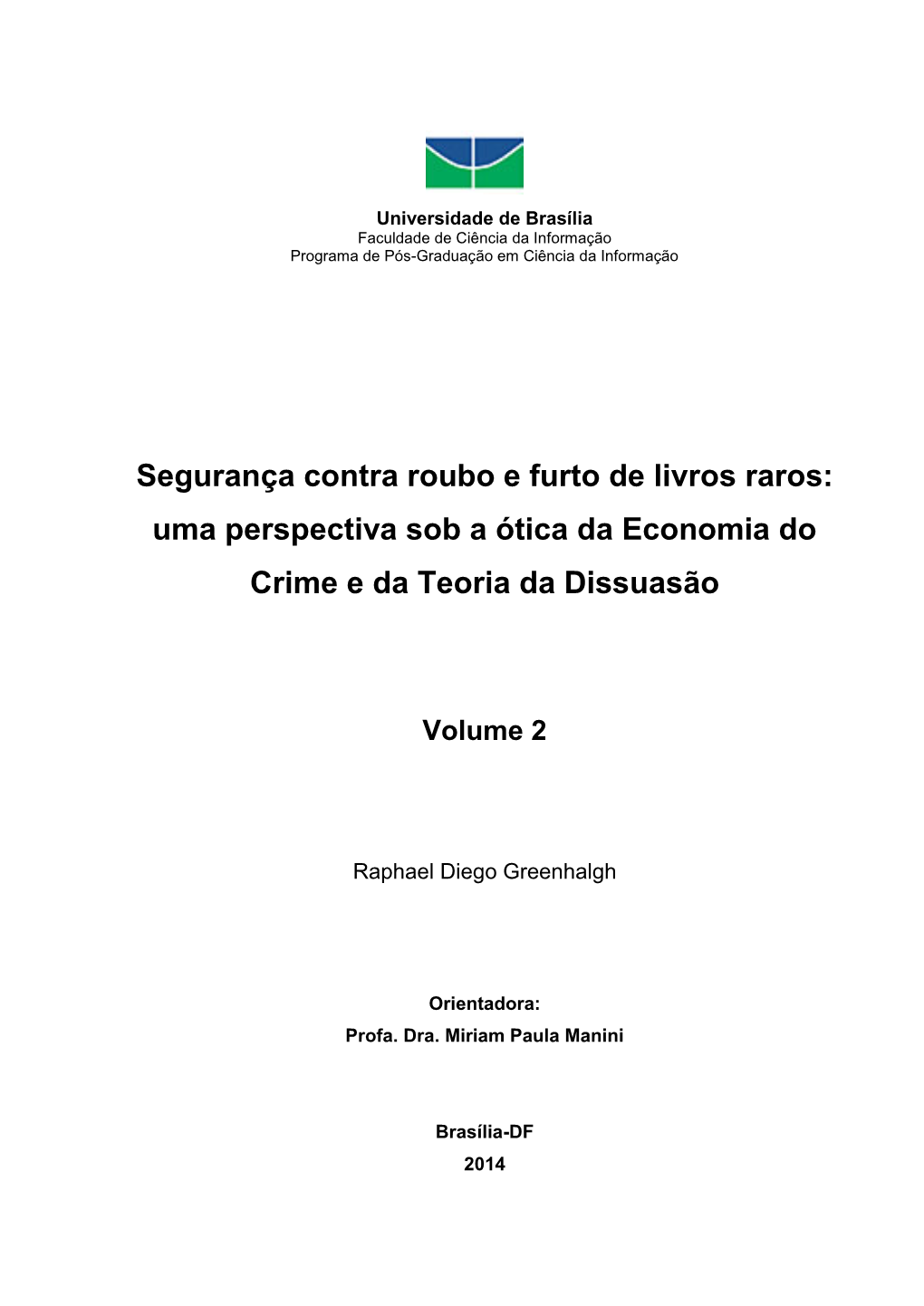 Universidade de Brasília
Faculdade de Ciência da Informação
Programa de Pós-Graduação em Ciência da Informação

Segurança contra roubo e furto de livros raros: uma perspectiva sob a ótica da Economia do Crime e da Teoria da Dissuasão

Volume 2

Raphael Diego Greenhalgh

Orientadora:
Profa. Dra. Miriam Paula Manini

Brasília-DF
2014